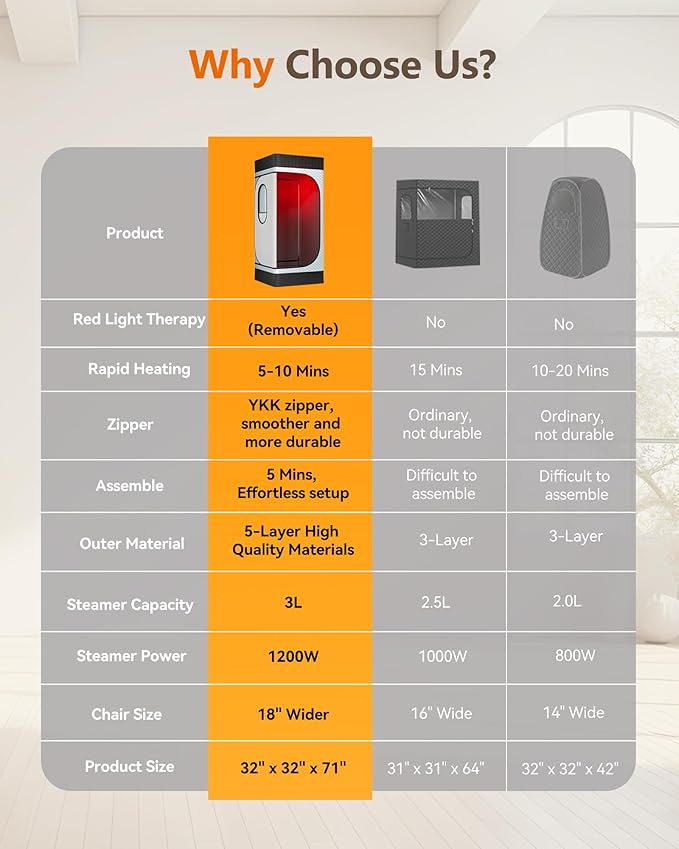 Why Choose Us?

| Product | | | |
|---|---|---|---|
| Red Light Therapy | Yes (Removable) | No | No |
| Rapid Heating | 5-10 Mins | 15 Mins | 10-20 Mins |
| Zipper | YKK zipper, smoother and more durable | Ordinary, not durable | Ordinary, not durable |
| Assemble | 5 Mins, Effortless setup | Difficult to assemble | Difficult to assemble |
| Outer Material | 5-Layer High Quality Materials | 3-Layer | 3-Layer |
| Steamer Capacity | 3L | 2.5L | 2.0L |
| Steamer Power | 1200W | 1000W | 800W |
| Chair Size | 18" Wider | 16" Wide | 14" Wide |
| Product Size | 32" x 32" x 71" | 31" x 31" x 64" | 32" x 32" x 42" |